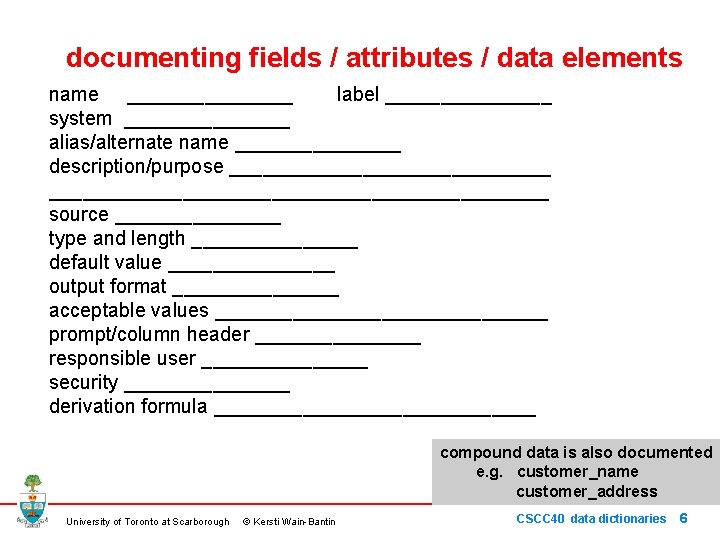 documenting fields / attributes / data elements

name _______________ label _______________
system _______________
alias/alternate name _______________
description/purpose _____________________________
_____________________________________________
source _______________
type and length _______________
default value _______________
output format _______________
acceptable values ______________________________
prompt/column header _______________
responsible user _______________
security _______________
derivation formula _____________________________

compound data is also documented
e.g. customer_name
customer_address

University of Toronto at Scarborough © Kersti Wain-Bantin

CSCC40 data dictionaries 6